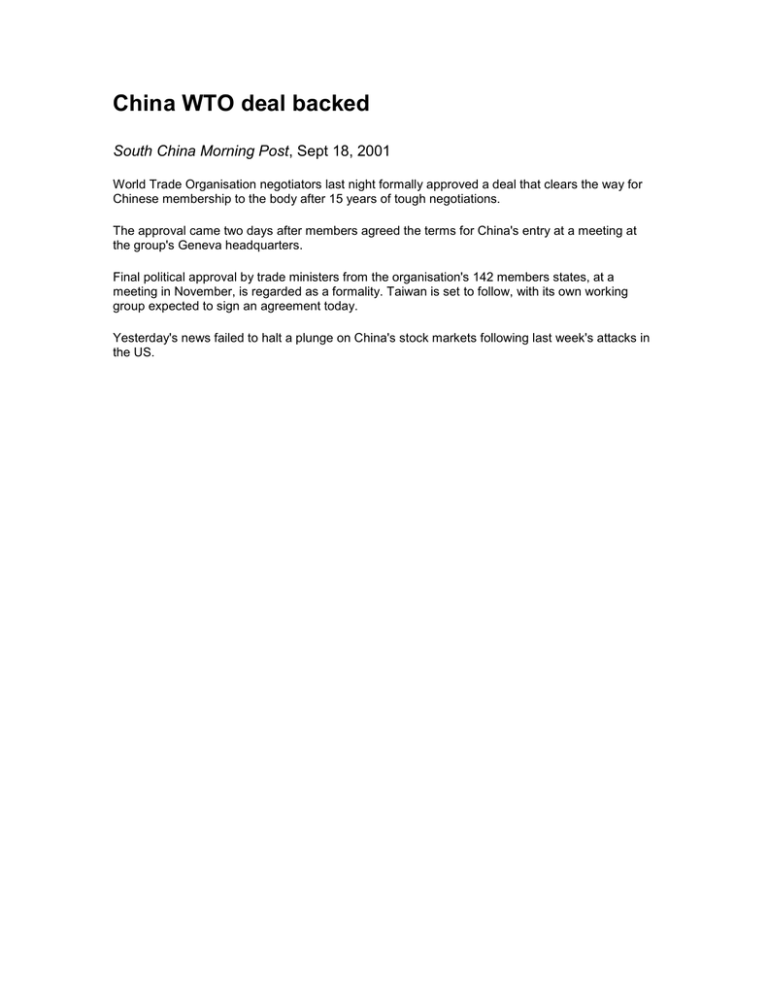 China WTO deal backed

South China Morning Post, Sept 18, 2001

World Trade Organisation negotiators last night formally approved a deal that clears the way for Chinese membership to the body after 15 years of tough negotiations.

The approval came two days after members agreed the terms for China's entry at a meeting at the group's Geneva headquarters.

Final political approval by trade ministers from the organisation's 142 members states, at a meeting in November, is regarded as a formality. Taiwan is set to follow, with its own working group expected to sign an agreement today.

Yesterday's news failed to halt a plunge on China's stock markets following last week's attacks in the US.